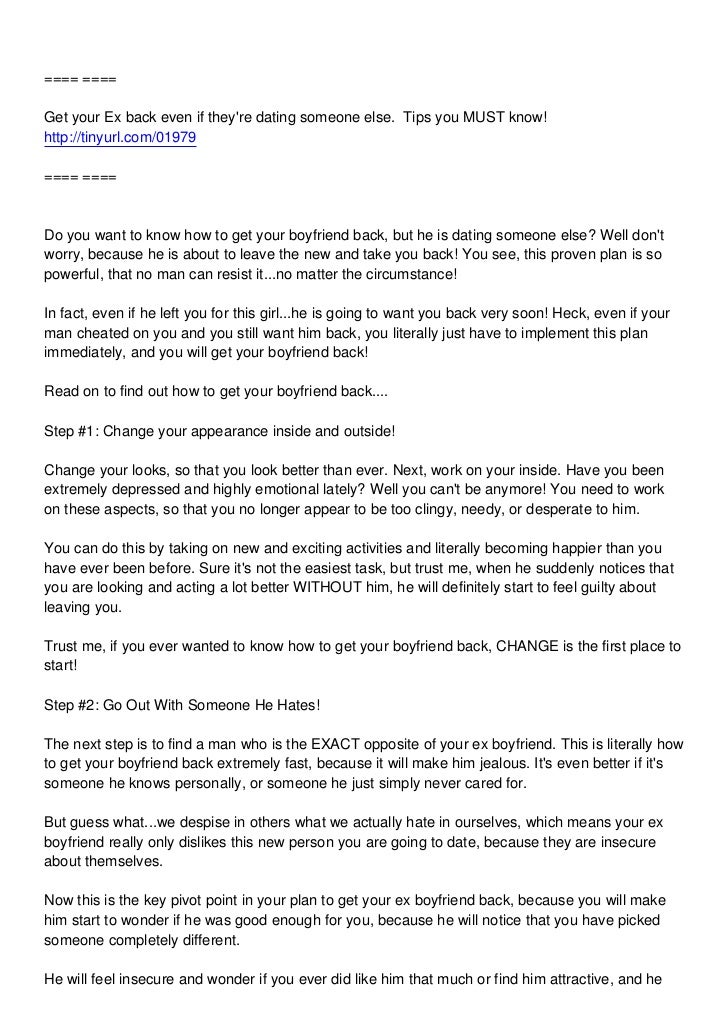 ==== ====

Get your Ex back even if they're dating someone else. Tips you MUST know!
http://tinyurl.com/01979

==== ====

Do you want to know how to get your boyfriend back, but he is dating someone else? Well don't worry, because he is about to leave the new and take you back! You see, this proven plan is so powerful, that no man can resist it...no matter the circumstance!

In fact, even if he left you for this girl...he is going to want you back very soon! Heck, even if your man cheated on you and you still want him back, you literally just have to implement this plan immediately, and you will get your boyfriend back!

Read on to find out how to get your boyfriend back....

Step #1: Change your appearance inside and outside!

Change your looks, so that you look better than ever. Next, work on your inside. Have you been extremely depressed and highly emotional lately? Well you can't be anymore! You need to work on these aspects, so that you no longer appear to be too clingy, needy, or desperate to him.

You can do this by taking on new and exciting activities and literally becoming happier than you have ever been before. Sure it's not the easiest task, but trust me, when he suddenly notices that you are looking and acting a lot better WITHOUT him, he will definitely start to feel guilty about leaving you.

Trust me, if you ever wanted to know how to get your boyfriend back, CHANGE is the first place to start!

Step #2: Go Out With Someone He Hates!

The next step is to find a man who is the EXACT opposite of your ex boyfriend. This is literally how to get your boyfriend back extremely fast, because it will make him jealous. It's even better if it's someone he knows personally, or someone he just simply never cared for.

But guess what...we despise in others what we actually hate in ourselves, which means your ex boyfriend really only dislikes this new person you are going to date, because they are insecure about themselves.

Now this is the key pivot point in your plan to get your ex boyfriend back, because you will make him start to wonder if he was good enough for you, because he will notice that you have picked someone completely different.

He will feel insecure and wonder if you ever did like him that much or find him attractive, and he